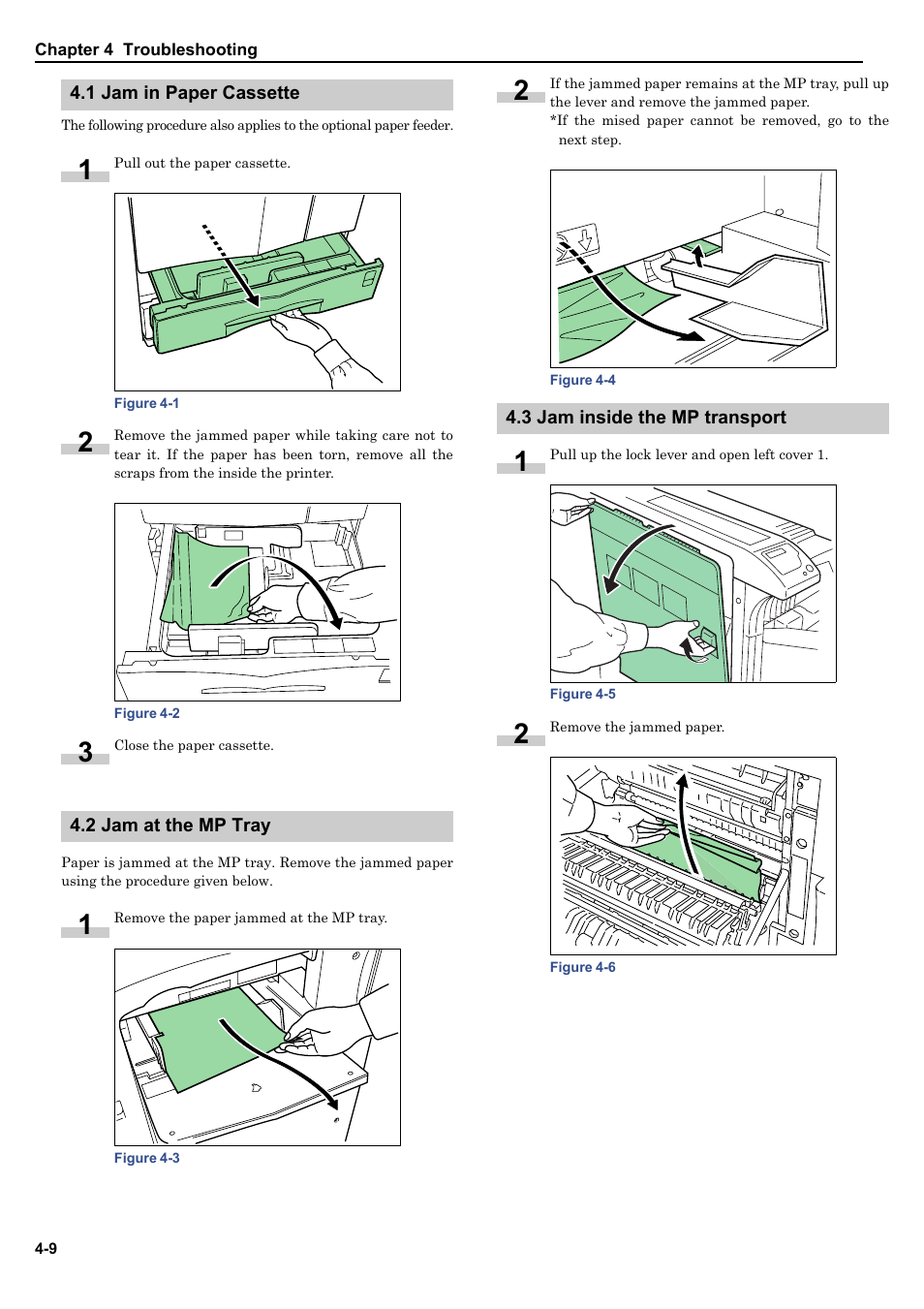 Chapter 4  Troubleshooting

4.1 Jam in Paper Cassette

The following procedure also applies to the optional paper feeder.

1 Pull out the paper cassette.

Figure 4-1

2 Remove the jammed paper while taking care not to tear it. If the paper has been torn, remove all the scraps from the inside the printer.

Figure 4-2

3 Close the paper cassette.

4.2 Jam at the MP Tray

Paper is jammed at the MP tray. Remove the jammed paper using the procedure given below.

1 Remove the paper jammed at the MP tray.

Figure 4-3

2 If the jammed paper remains at the MP tray, pull up the lever and remove the jammed paper.
*If the mised paper cannot be removed, go to the next step.

Figure 4-4

4.3 Jam inside the MP transport

1 Pull up the lock lever and open left cover 1.

Figure 4-5

2 Remove the jammed paper.

Figure 4-6

4-9